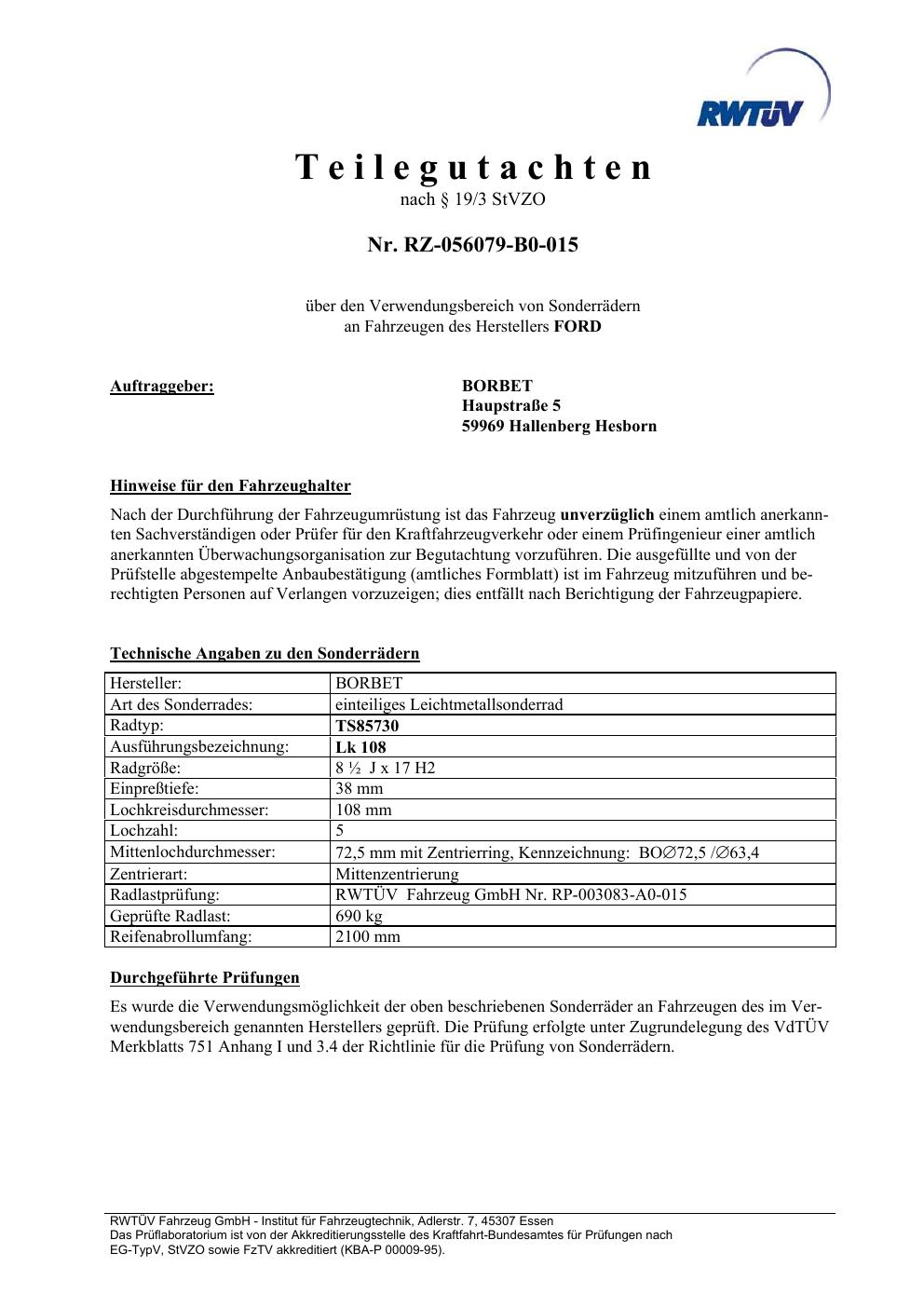 RWTÜV

Teilegutachten
nach § 19/3 StVZO

Nr. RZ-056079-B0-015

über den Verwendungsbereich von Sonderrädern
an Fahrzeugen des Herstellers FORD

Auftraggeber:

BORBET
Haupstraße 5
59969 Hallenberg Hesborn

Hinweise für den Fahrzeughalter

Nach der Durchführung der Fahrzeugumrüstung ist das Fahrzeug unverzüglich einem amtlich anerkannten Sachverständigen oder Prüfer für den Kraftfahrzeugverkehr oder einem Prüfingenieur einer amtlich anerkannten Überwachungsorganisation zur Begutachtung vorzuführen. Die ausgefüllte und von der Prüfstelle abgestempelte Anbaubestätigung (amtliches Formblatt) ist im Fahrzeug mitzuführen und berechtigten Personen auf Verlangen vorzuzeigen; dies entfällt nach Berichtigung der Fahrzeugpapiere.

Technische Angaben zu den Sonderrädern

| Hersteller: | BORBET |
|---|---|
| Art des Sonderrades: | einteiliges Leichtmetallsonderrad |
| Radtyp: | TS85730 |
| Ausführungsbezeichnung: | Lk 108 |
| Radgröße: | 8 ½ J x 17 H2 |
| Einpreßtiefe: | 38 mm |
| Lochkreisdurchmesser: | 108 mm |
| Lochzahl: | 5 |
| Mittenlochdurchmesser: | 72,5 mm mit Zentrierring, Kennzeichnung: BO∅72,5 /∅63,4 |
| Zentrierart: | Mittenzentrierung |
| Radlastprüfung: | RWTÜV Fahrzeug GmbH Nr. RP-003083-A0-015 |
| Geprüfte Radlast: | 690 kg |
| Reifenabrollumfang: | 2100 mm |

Durchgeführte Prüfungen

Es wurde die Verwendungsmöglichkeit der oben beschriebenen Sonderräder an Fahrzeugen des im Verwendungsbereich genannten Herstellers geprüft. Die Prüfung erfolgte unter Zugrundelegung des VdTÜV Merkblatts 751 Anhang I und 3.4 der Richtlinie für die Prüfung von Sonderrädern.

RWTÜV Fahrzeug GmbH - Institut für Fahrzeugtechnik, Adlerstr. 7, 45307 Essen
Das Prüflaboratorium ist von der Akkreditierungsstelle des Kraftfahrt-Bundesamtes für Prüfungen nach EG-TypV, StVZO sowie FzTV akkreditiert (KBA-P 00009-95).